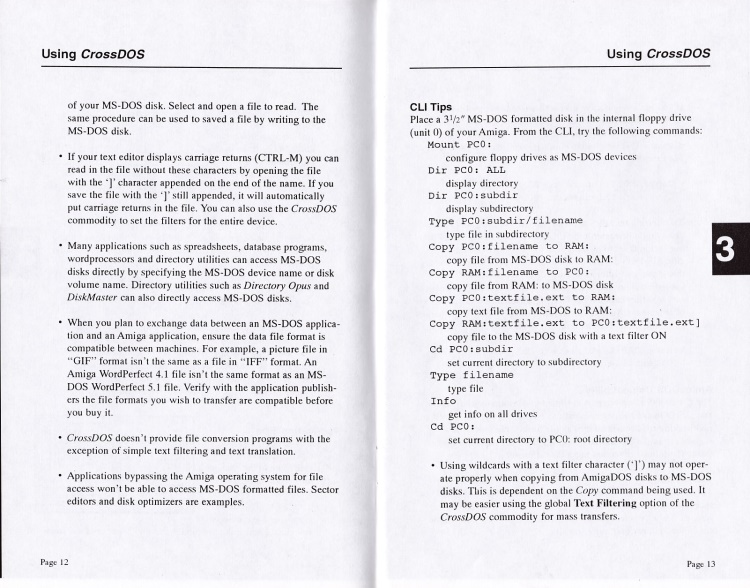 Using CrossDOS

of your MS-DOS disk. Select and open a file to read. The same procedure can be used to saved a file by writing to the MS-DOS disk.

• If your text editor displays carriage returns (CTRL-M) you can read in the file without these characters by opening the file with the ']' character appended on the end of the name. If you save the file with the ']' still appended, it will automatically put carriage returns in the file. You can also use the CrossDOS commodity to set the filters for the entire device.

• Many applications such as spreadsheets, database programs, wordprocessors and directory utilities can access MS-DOS disks directly by specifying the MS-DOS device name or disk volume name. Directory utilities such as Directory Opus and DiskMaster can also directly access MS-DOS disks.

• When you plan to exchange data between an MS-DOS application and an Amiga application, ensure the data file format is compatible between machines. For example, a picture file in "GIF" format isn't the same as a file in "IFF" format. An Amiga WordPerfect 4.1 file isn't the same format as an MS-DOS WordPerfect 5.1 file. Verify with the application publishers the file formats you wish to transfer are compatible before you buy it.

• CrossDOS doesn't provide file conversion programs with the exception of simple text filtering and text translation.

• Applications bypassing the Amiga operating system for file access won't be able to access MS-DOS formatted files. Sector editors and disk optimizers are examples.

Page 12

Using CrossDOS

CLI Tips
Place a $3\frac{1}{2}$" MS-DOS formatted disk in the internal floppy drive (unit 0) of your Amiga. From the CLI, try the following commands:

Mount PC0:
configure floppy drives as MS-DOS devices
Dir PC0: ALL
display directory
Dir PC0:subdir
display subdirectory
Type PC0:subdir/filename
type file in subdirectory
Copy PC0:filename to RAM:
copy file from MS-DOS disk to RAM:
Copy RAM:filename to PC0:
copy file from RAM: to MS-DOS disk
Copy PC0:textfile.ext to RAM:
copy text file from MS-DOS to RAM:
Copy RAM:textfile.ext to PC0:textfile.ext]
copy file to the MS-DOS disk with a text filter ON
Cd PC0:subdir
set current directory to subdirectory
Type filename
type file
Info
get info on all drives
Cd PC0:
set current directory to PC0: root directory

• Using wildcards with a text filter character (']') may not operate properly when copying from AmigaDOS disks to MS-DOS disks. This is dependent on the Copy command being used. It may be easier using the global Text Filtering option of the CrossDOS commodity for mass transfers.

3

Page 13